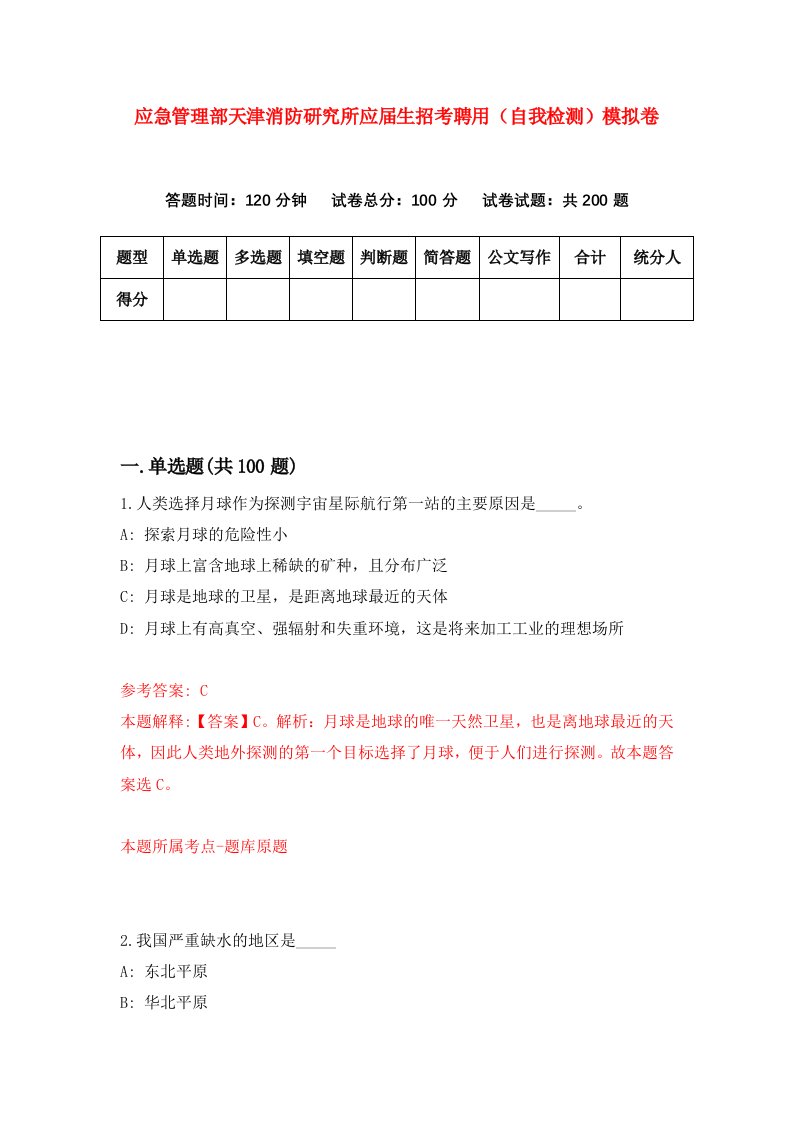 应急管理部天津消防研究所应届生招考聘用（自我检测）模拟卷

答题时间：120 分钟　试卷总分：100 分　试卷试题：共 200 题

| 题型 | 单选题 | 多选题 | 填空题 | 判断题 | 简答题 | 公文写作 | 合计 | 统分人 |
|---|---|---|---|---|---|---|---|---|
| 得分 | | | | | | | | |

一.单选题(共 100 题)

1.人类选择月球作为探测宇宙星际航行第一站的主要原因是_____。
A: 探索月球的危险性小
B: 月球上富含地球上稀缺的矿种，且分布广泛
C: 月球是地球的卫星，是距离地球最近的天体
D: 月球上有高真空、强辐射和失重环境，这是将来加工工业的理想场所

参考答案: C
本题解释:【答案】C。解析：月球是地球的唯一天然卫星，也是离地球最近的天体，因此人类地外探测的第一个目标选择了月球，便于人们进行探测。故本题答案选 C。

本题所属考点-题库原题

2.我国严重缺水的地区是_____
A: 东北平原
B: 华北平原